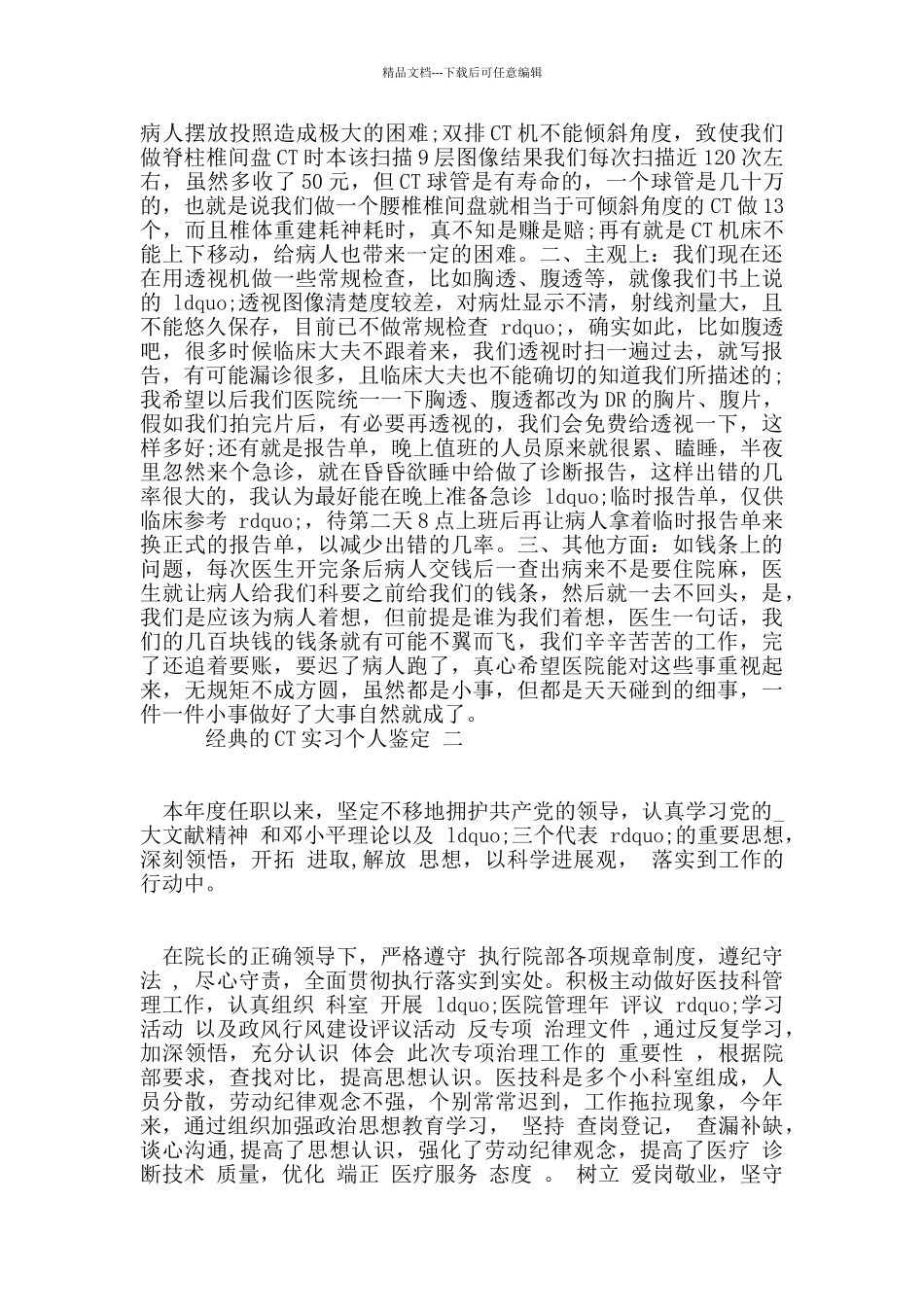 精品文档---下载后可任意编辑

病人摆放投照造成极大的困难;双排CT机不能倾斜角度，致使我们做脊柱椎间盘CT时本该扫描9层图像结果我们每次扫描近120次左右，虽然多收了50元，但CT球管是有寿命的，一个球管是几十万的，也就是说我们做一个腰椎椎间盘就相当于可倾斜角度的CT做13个，而且椎体重建耗神耗时，真不知是赚是赔;再有就是CT机床不能上下移动，给病人也带来一定的困难。二、主观上：我们现在还在用透视机做一些常规检查，比如胸透、腹透等，就像我们书上说的 ldquo;透视图像清楚度较差，对病灶显示不清，射线剂量大，且不能悠久保存，目前已不做常规检查 rdquo;，确实如此，比如腹透吧，很多时候临床大夫不跟着来，我们透视时扫一遍过去，就写报告，有可能漏诊很多，且临床大夫也不能确切的知道我们所描述的;我希望以后我们医院统一一下胸透、腹透都改为DR的胸片、腹片，假如我们拍完片后，有必要再透视的，我们会免费给透视一下，这样多好;还有就是报告单，晚上值班的人员原来就很累、瞌睡，半夜里忽然来个急诊，就在昏昏欲睡中给做了诊断报告，这样出错的几率很大的，我认为最好能在晚上准备急诊 ldquo;临时报告单，仅供临床参考 rdquo;，待第二天8点上班后再让病人拿着临时报告单来换正式的报告单，以减少出错的几率。三、其他方面：如钱条上的问题，每次医生开完条后病人交钱后一查出病来不是要住院麻，医生就让病人给我们科要之前给我们的钱条，然后就一去不回头，是，我们是应该为病人着想，但前提是谁为我们着想，医生一句话，我们的几百块钱的钱条就有可能不翼而飞，我们辛辛苦苦的工作，完了还追着要账，要迟了病人跑了，真心希望医院能对这些事重视起来，无规矩不成方圆，虽然都是小事，但都是天天碰到的细事，一件一件小事做好了大事自然就成了。

经典的CT实习个人鉴定 二

本年度任职以来，坚定不移地拥护共产党的领导，认真学习党的_大文献精神 和邓小平理论以及 ldquo;三个代表 rdquo;的重要思想，深刻领悟，开拓 进取,解放 思想，以科学进展观， 落实到工作的行动中。

在院长的正确领导下，严格遵守 执行院部各项规章制度，遵纪守法 ， 尽心守责，全面贯彻执行落实到实处。积极主动做好医技科管理工作，认真组织 科室 开展 ldquo;医院管理年 评议 rdquo;学习活动 以及政风行风建设评议活动 反专项 治理文件 ,通过反复学习，加深领悟，充分认识 体会 此次专项治理工作的 重要性 ，根据院部要求，查找对比，提高思想认识。医技科是多个小科室组成，人员分散，劳动纪律观念不强，个别常常迟到，工作拖拉现象，今年来，通过组织加强政治思想教育学习， 坚持 查岗登记， 查漏补缺，谈心沟通，提高了思想认识，强化了劳动纪律观念，提高了医疗 诊断技术 质量，优化 端正 医疗服务 态度 。 树立 爱岗敬业，坚守